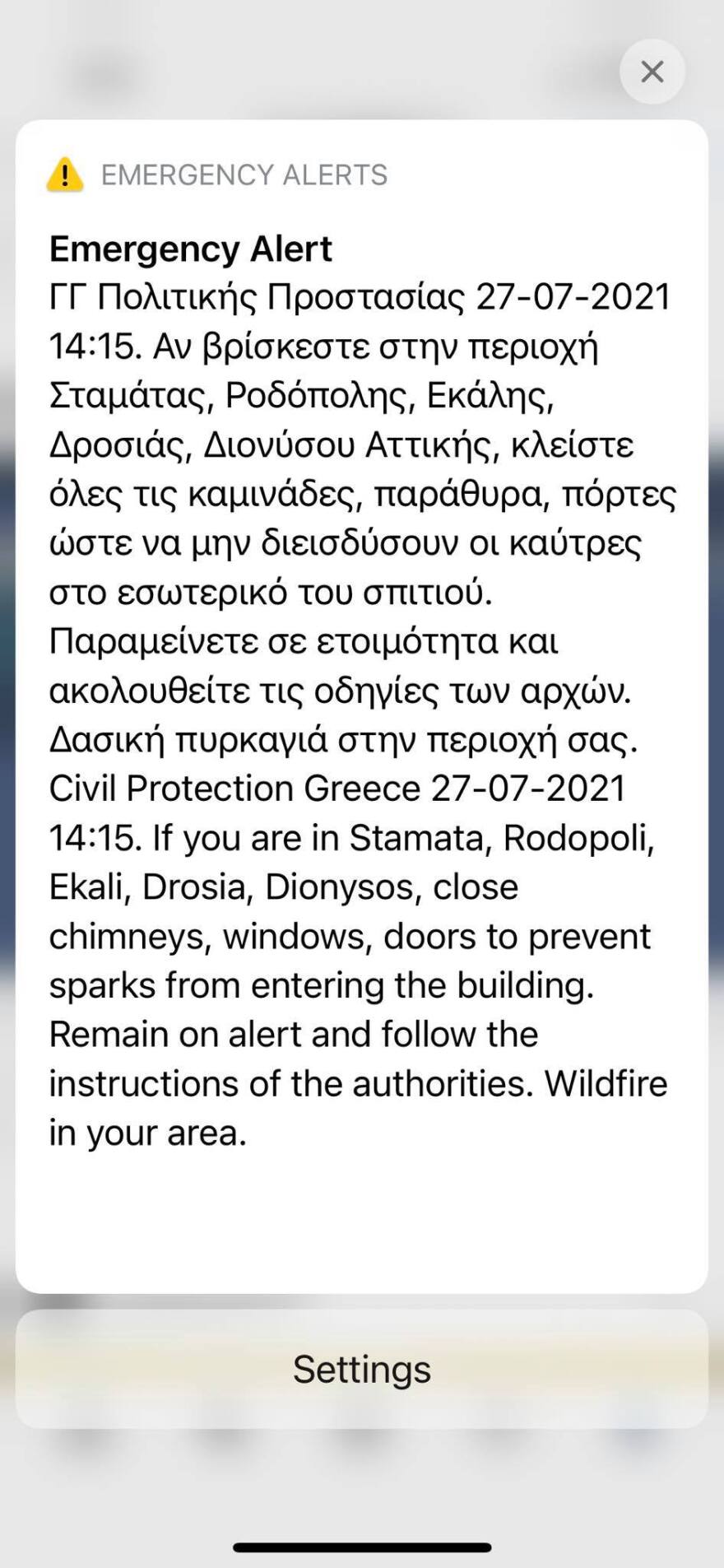 EMERGENCY ALERTS

Emergency Alert
ΓΓ Πολιτικής Προστασίας 27-07-2021 14:15. Αν βρίσκεστε στην περιοχή Σταμάτας, Ροδόπολης, Εκάλης, Δροσιάς, Διονύσου Αττικής, κλείστε όλες τις καμινάδες, παράθυρα, πόρτες ώστε να μην διεισδύσουν οι καύτρες στο εσωτερικό του σπιτιού. Παραμείνετε σε ετοιμότητα και ακολουθείτε τις οδηγίες των αρχών. Δασική πυρκαγιά στην περιοχή σας. Civil Protection Greece 27-07-2021 14:15. If you are in Stamata, Rodopoli, Ekali, Drosia, Dionysos, close chimneys, windows, doors to prevent sparks from entering the building. Remain on alert and follow the instructions of the authorities. Wildfire in your area.

Settings